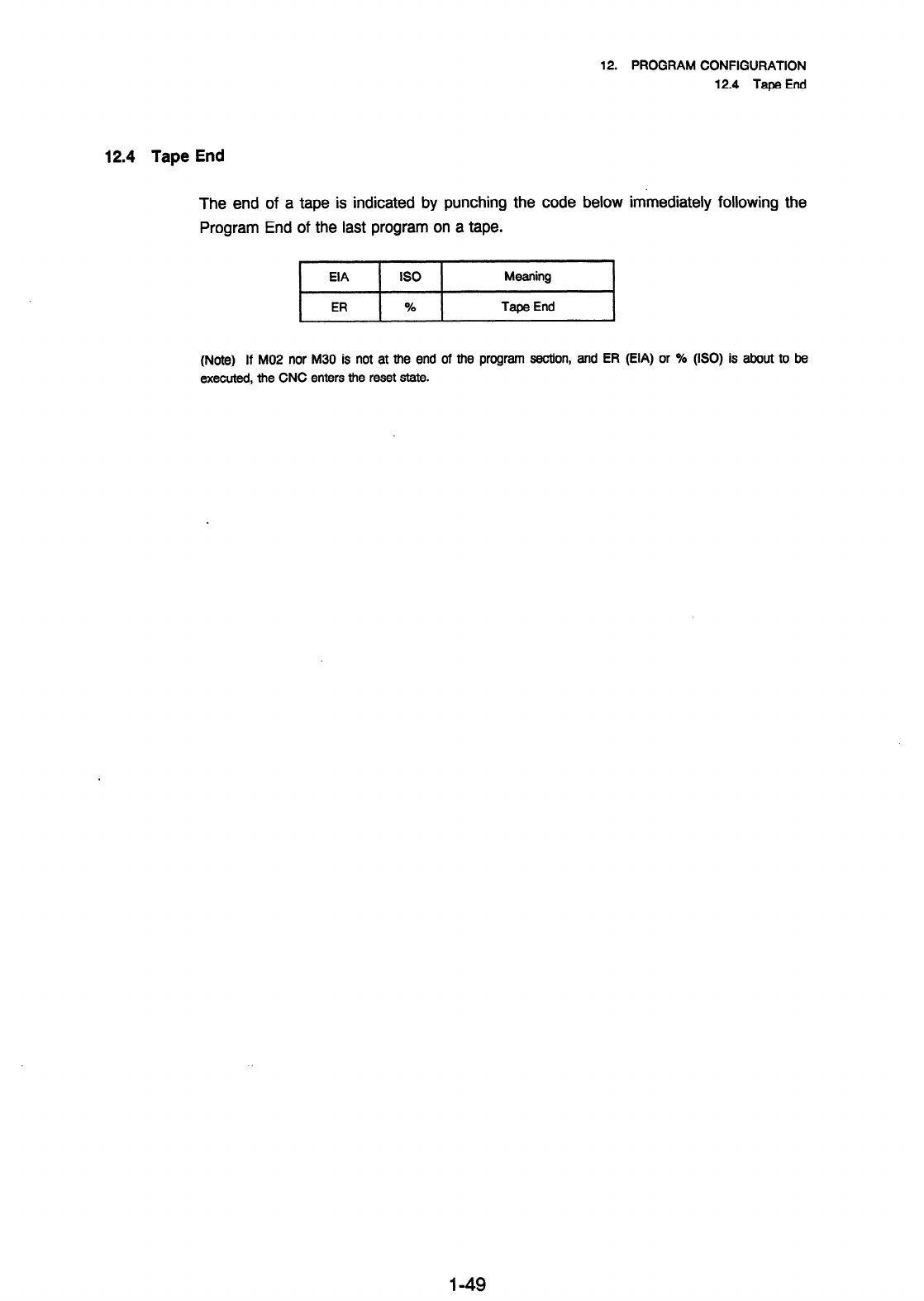 12. PROGRAM CONFIGURATION
12.4 Tape End

12.4 Tape End

The end of a tape is indicated by punching the code below immediately following the Program End of the last program on a tape.

| EIA | ISO | Meaning |
|---|---|---|
| ER | % | Tape End |

(Note) If M02 nor M30 is not at the end of the program section, and ER (EIA) or % (ISO) is about to be executed, the CNC enters the reset state.

1-49